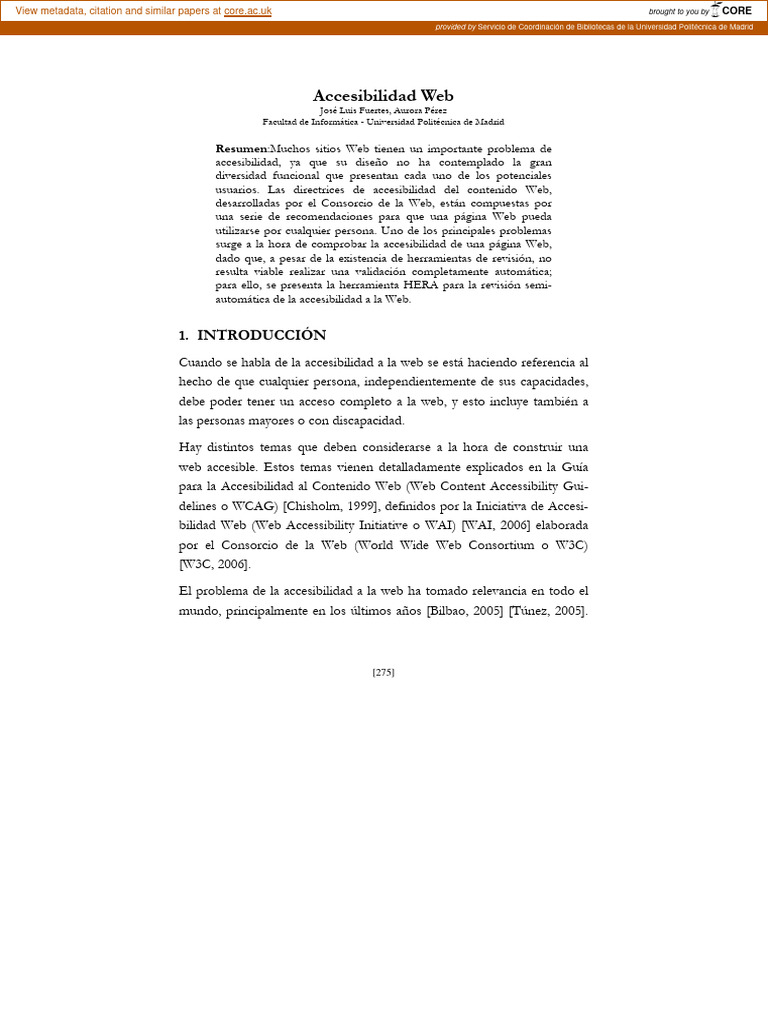 View metadata, citation and similar papers at core.ac.uk

brought to you by CORE

provided by Servicio de Coordinación de Bibliotecas de la Universidad Politécnica de Madrid

Accesibilidad Web

José Luis Fuertes, Aurora Pérez
Facultad de Informática - Universidad Politécnica de Madrid

Resumen:Muchos sitios Web tienen un importante problema de accesibilidad, ya que su diseño no ha contemplado la gran diversidad funcional que presentan cada uno de los potenciales usuarios. Las directrices de accesibilidad del contenido Web, desarrolladas por el Consorcio de la Web, están compuestas por una serie de recomendaciones para que una página Web pueda utilizarse por cualquier persona. Uno de los principales problemas surge a la hora de comprobar la accesibilidad de una página Web, dado que, a pesar de la existencia de herramientas de revisión, no resulta viable realizar una validación completamente automática; para ello, se presenta la herramienta HERA para la revisión semi-automática de la accesibilidad a la Web.

1. INTRODUCCIÓN

Cuando se habla de la accesibilidad a la web se está haciendo referencia al hecho de que cualquier persona, independientemente de sus capacidades, debe poder tener un acceso completo a la web, y esto incluye también a las personas mayores o con discapacidad.

Hay distintos temas que deben considerarse a la hora de construir una web accesible. Estos temas vienen detalladamente explicados en la Guía para la Accesibilidad al Contenido Web (Web Content Accessibility Guidelines o WCAG) [Chisholm, 1999], definidos por la Iniciativa de Accesibilidad Web (Web Accessibility Initiative o WAI) [WAI, 2006] elaborada por el Consorcio de la Web (World Wide Web Consortium o W3C) [W3C, 2006].

El problema de la accesibilidad a la web ha tomado relevancia en todo el mundo, principalmente en los últimos años [Bilbao, 2005] [Túnez, 2005].

[275]